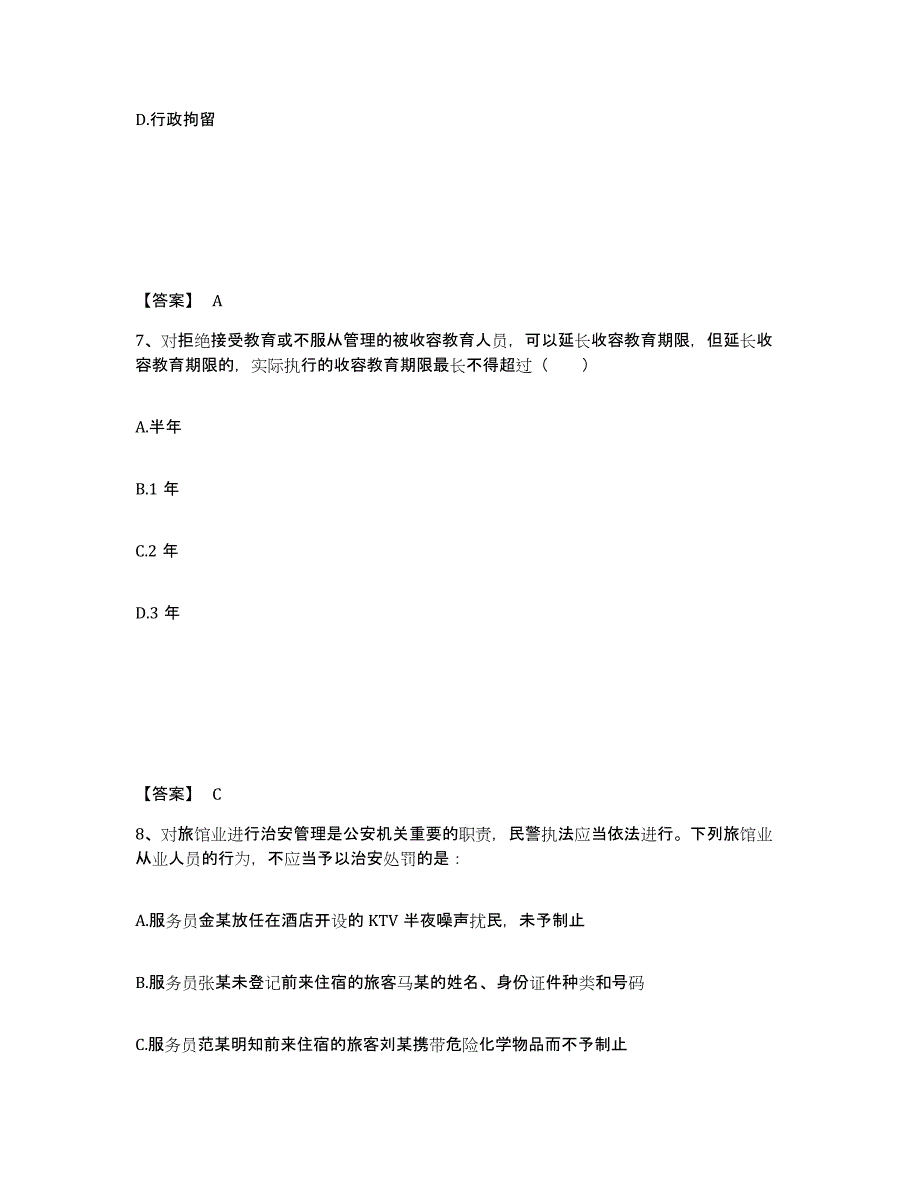 D.行政拘留

【答案】 A

7、对拒绝接受教育或不服从管理的被收容教育人员，可以延长收容教育期限，但延长收容教育期限的，实际执行的收容教育期限最长不得超过（　　）

A.半年

B.1 年

C.2 年

D.3 年

【答案】 C

8、对旅馆业进行治安管理是公安机关重要的职责，民警执法应当依法进行。下列旅馆业从业人员的行为，不应当予以治安处罚的是：

A.服务员金某放任在酒店开设的 KTV 半夜噪声扰民，未予制止

B.服务员张某未登记前来住宿的旅客马某的姓名、身份证件种类和号码

C.服务员范某明知前来住宿的旅客刘某携带危险化学物品而不予制止